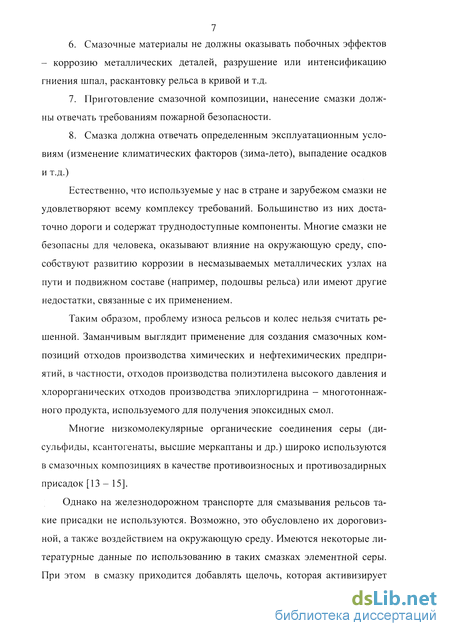 7

6. Смазочные материалы не должны оказывать побочных эффектов – коррозию металлических деталей, разрушение или интенсификацию гниения шпал, раскантовку рельса в кривой и т.д.

7. Приготовление смазочной композиции, нанесение смазки должны отвечать требованиям пожарной безопасности.

8. Смазка должна отвечать определенным эксплуатационным условиям (изменение климатических факторов (зима-лето), выпадение осадков и т.д.)

Естественно, что используемые у нас в стране и зарубежом смазки не удовлетворяют всему комплексу требований. Большинство из них достаточно дороги и содержат труднодоступные компоненты. Многие смазки не безопасны для человека, оказывают влияние на окружающую среду, способствуют развитию коррозии в несмазываемых металлических узлах на пути и подвижном составе (например, подошвы рельса) или имеют другие недостатки, связанные с их применением.

Таким образом, проблему износа рельсов и колес нельзя считать решенной. Заманчивым выглядит применение для создания смазочных композиций отходов производства химических и нефтехимических предприятий, в частности, отходов производства полиэтилена высокого давления и хлорорганических отходов производства эпихлоргидрина – многотоннажного продукта, используемого для получения эпоксидных смол.

Многие низкомолекулярные органические соединения серы (дисульфиды, ксантогенаты, высшие меркаптаны и др.) широко используются в смазочных композициях в качестве противоизносных и противозадирных присадок [13 – 15].

Однако на железнодорожном транспорте для смазывания рельсов такие присадки не используются. Возможно, это обусловлено их дороговизной, а также воздействием на окружающую среду. Имеются некоторые литературные данные по использованию в таких смазках элементной серы. При этом в смазку приходится добавлять щелочь, которая активизирует

dsLib.net
библиотека диссертаций